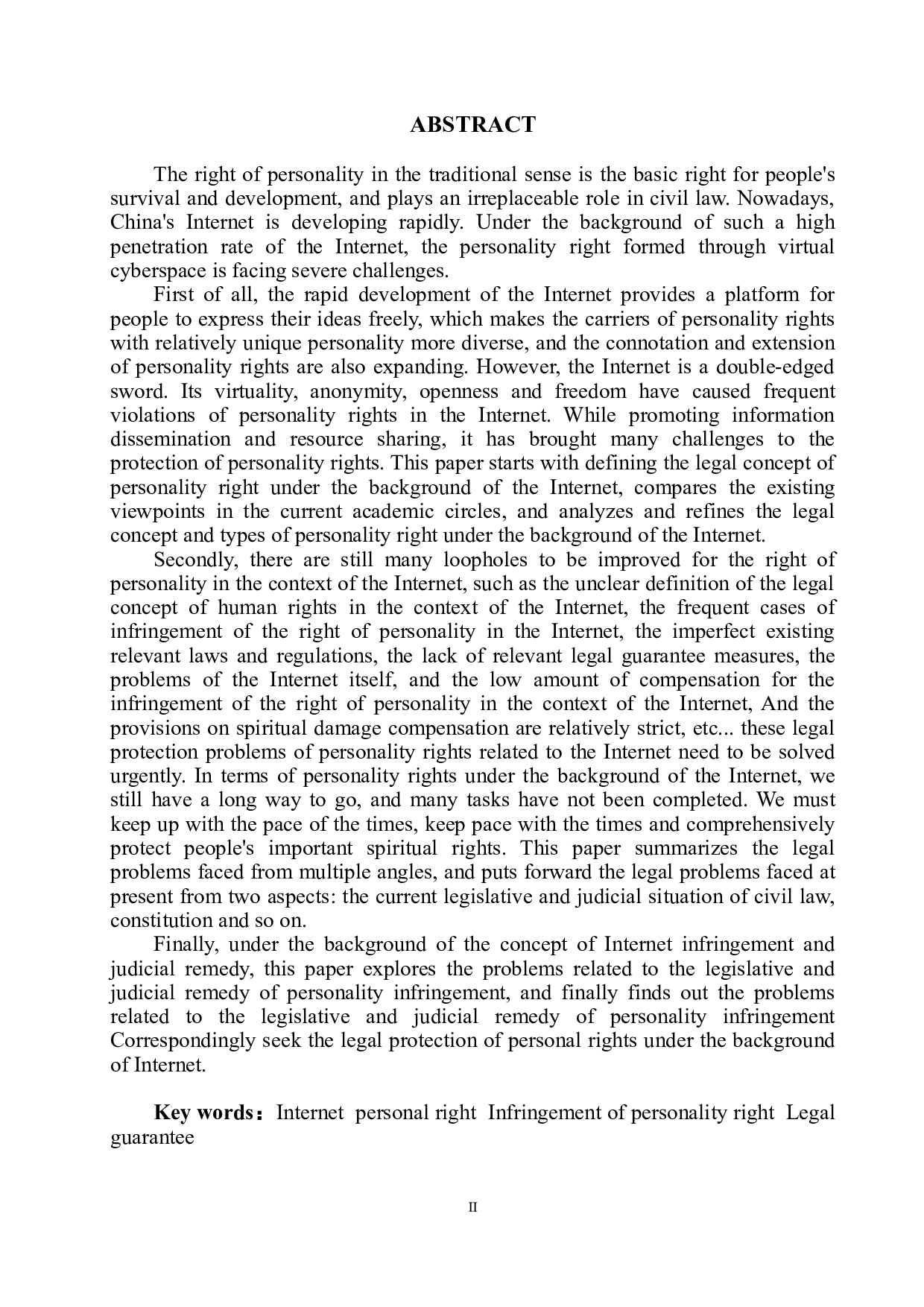 ABSTRACT

The right of personality in the traditional sense is the basic right for people's survival and development, and plays an irreplaceable role in civil law. Nowadays, China's Internet is developing rapidly. Under the background of such a high penetration rate of the Internet, the personality right formed through virtual cyberspace is facing severe challenges.

First of all, the rapid development of the Internet provides a platform for people to express their ideas freely, which makes the carriers of personality rights with relatively unique personality more diverse, and the connotation and extension of personality rights are also expanding. However, the Internet is a double-edged sword. Its virtuality, anonymity, openness and freedom have caused frequent violations of personality rights in the Internet. While promoting information dissemination and resource sharing, it has brought many challenges to the protection of personality rights. This paper starts with defining the legal concept of personality right under the background of the Internet, compares the existing viewpoints in the current academic circles, and analyzes and refines the legal concept and types of personality right under the background of the Internet.

Secondly, there are still many loopholes to be improved for the right of personality in the context of the Internet, such as the unclear definition of the legal concept of human rights in the context of the Internet, the frequent cases of infringement of the right of personality in the Internet, the imperfect existing relevant laws and regulations, the lack of relevant legal guarantee measures, the problems of the Internet itself, and the low amount of compensation for the infringement of the right of personality in the context of the Internet, And the provisions on spiritual damage compensation are relatively strict, etc... these legal protection problems of personality rights related to the Internet need to be solved urgently. In terms of personality rights under the background of the Internet, we still have a long way to go, and many tasks have not been completed. We must keep up with the pace of the times, keep pace with the times and comprehensively protect people's important spiritual rights. This paper summarizes the legal problems faced from multiple angles, and puts forward the legal problems faced at present from two aspects: the current legislative and judicial situation of civil law, constitution and so on.

Finally, under the background of the concept of Internet infringement and judicial remedy, this paper explores the problems related to the legislative and judicial remedy of personality infringement, and finally finds out the problems related to the legislative and judicial remedy of personality infringement Correspondingly seek the legal protection of personal rights under the background of Internet.

Key words: Internet personal right Infringement of personality right Legal guarantee

II